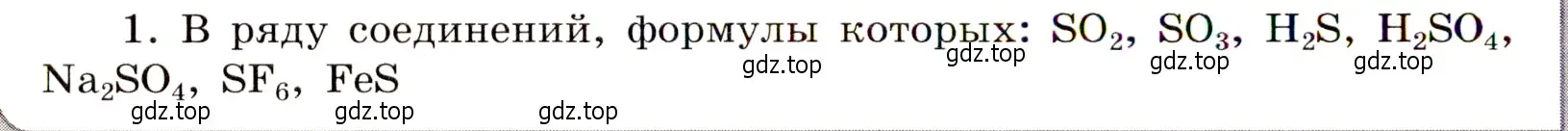 1. В ряду соединений, формулы которых: $SO_2$, $SO_3$, $H_2S$, $H_2SO_4$, $Na_2SO_4$, $SF_6$, $FeS$

gdz.top gdz.top gdz.top gdz.top
gdz.top gdz.top gdz.top